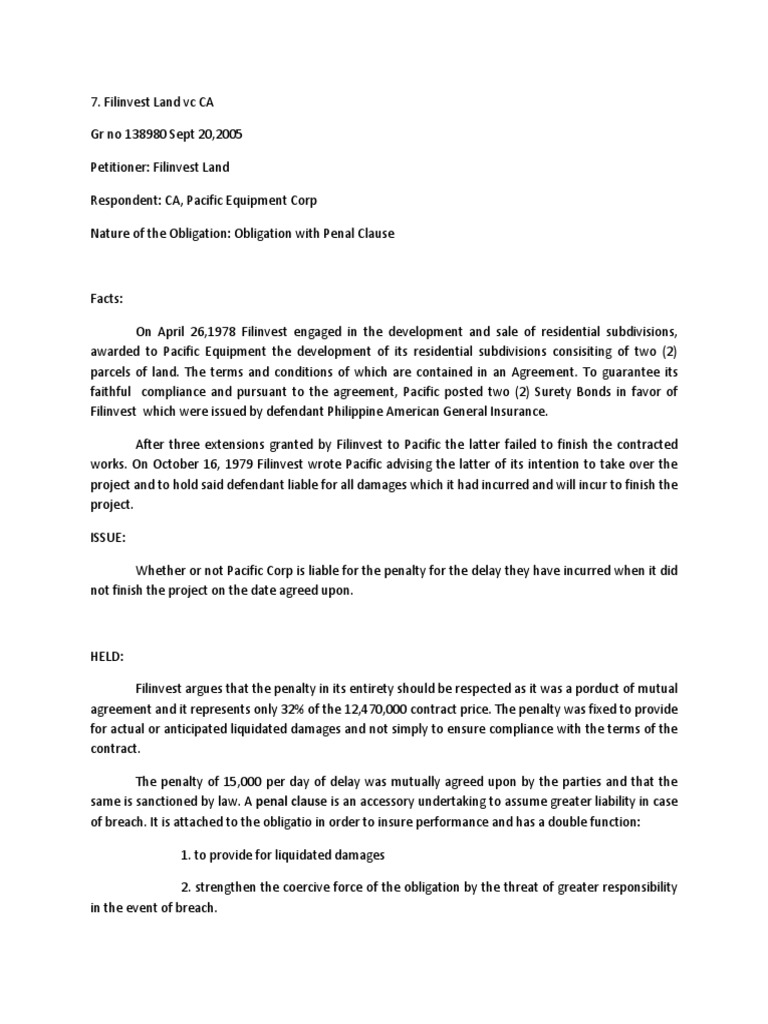 7. Filinvest Land vc CA

Gr no 138980 Sept 20,2005

Petitioner: Filinvest Land

Respondent: CA, Pacific Equipment Corp

Nature of the Obligation: Obligation with Penal Clause

Facts:

On April 26,1978 Filinvest engaged in the development and sale of residential subdivisions, awarded to Pacific Equipment the development of its residential subdivisions consisiting of two (2) parcels of land. The terms and conditions of which are contained in an Agreement. To guarantee its faithful compliance and pursuant to the agreement, Pacific posted two (2) Surety Bonds in favor of Filinvest which were issued by defendant Philippine American General Insurance.

After three extensions granted by Filinvest to Pacific the latter failed to finish the contracted works. On October 16, 1979 Filinvest wrote Pacific advising the latter of its intention to take over the project and to hold said defendant liable for all damages which it had incurred and will incur to finish the project.

ISSUE:

Whether or not Pacific Corp is liable for the penalty for the delay they have incurred when it did not finish the project on the date agreed upon.

HELD:

Filinvest argues that the penalty in its entirety should be respected as it was a porduct of mutual agreement and it represents only 32% of the 12,470,000 contract price. The penalty was fixed to provide for actual or anticipated liquidated damages and not simply to ensure compliance with the terms of the contract.

The penalty of 15,000 per day of delay was mutually agreed upon by the parties and that the same is sanctioned by law. A penal clause is an accessory undertaking to assume greater liability in case of breach. It is attached to the obligatio in order to insure performance and has a double function:

1. to provide for liquidated damages

2. strengthen the coercive force of the obligation by the threat of greater responsibility in the event of breach.